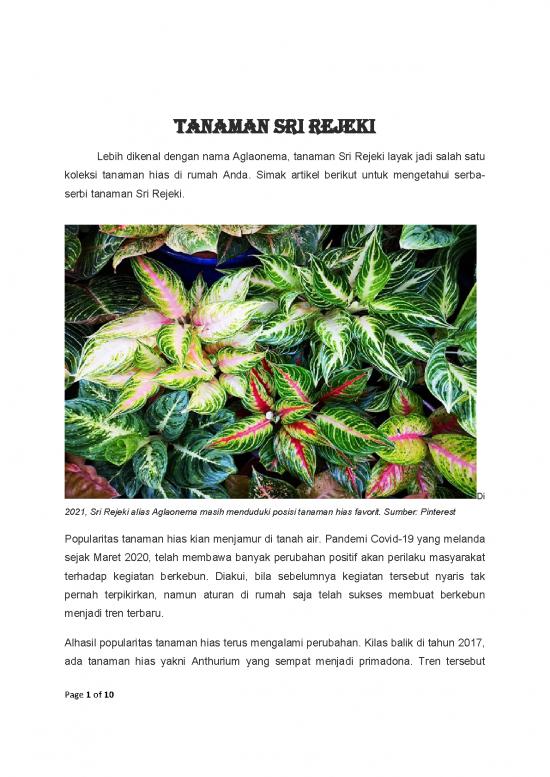 TANAMAN SRI REJEKI

Lebih dikenal dengan nama Aglaonema, tanaman Sri Rejeki layak jadi salah satu koleksi tanaman hias di rumah Anda. Simak artikel berikut untuk mengetahui serba-serbi tanaman Sri Rejeki.

Di 2021, Sri Rejeki alias Aglaonema masih menduduki posisi tanaman hias favorit. Sumber: Pinterest

Popularitas tanaman hias kian menjamur di tanah air. Pandemi Covid-19 yang melanda sejak Maret 2020, telah membawa banyak perubahan positif akan perilaku masyarakat terhadap kegiatan berkebun. Diakui, bila sebelumnya kegiatan tersebut nyaris tak pernah terpikirkan, namun aturan di rumah saja telah sukses membuat berkebun menjadi tren terbaru.

Alhasil popularitas tanaman hias terus mengalami perubahan. Kilas balik di tahun 2017, ada tanaman hias yakni Anthurium yang sempat menjadi primadona. Tren tersebut

Page 1 of 10